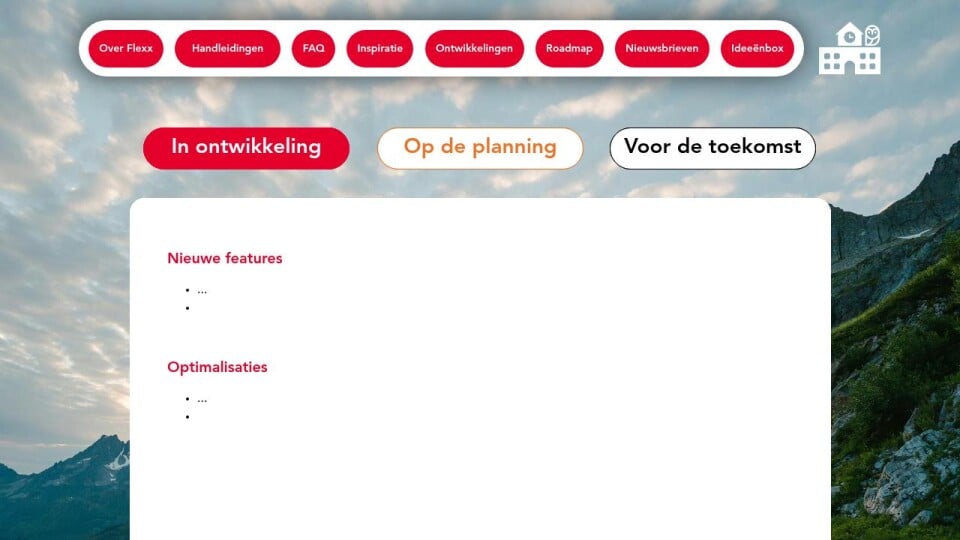 Over Flexx Handleidingen FAQ Inspiratie Ontwikkelingen Roadmap Nieuwsbrieven Ideeënbox

In ontwikkeling Op de planning Voor de toekomst

Nieuwe features

- ...
-

Optimalisaties

- ...
-